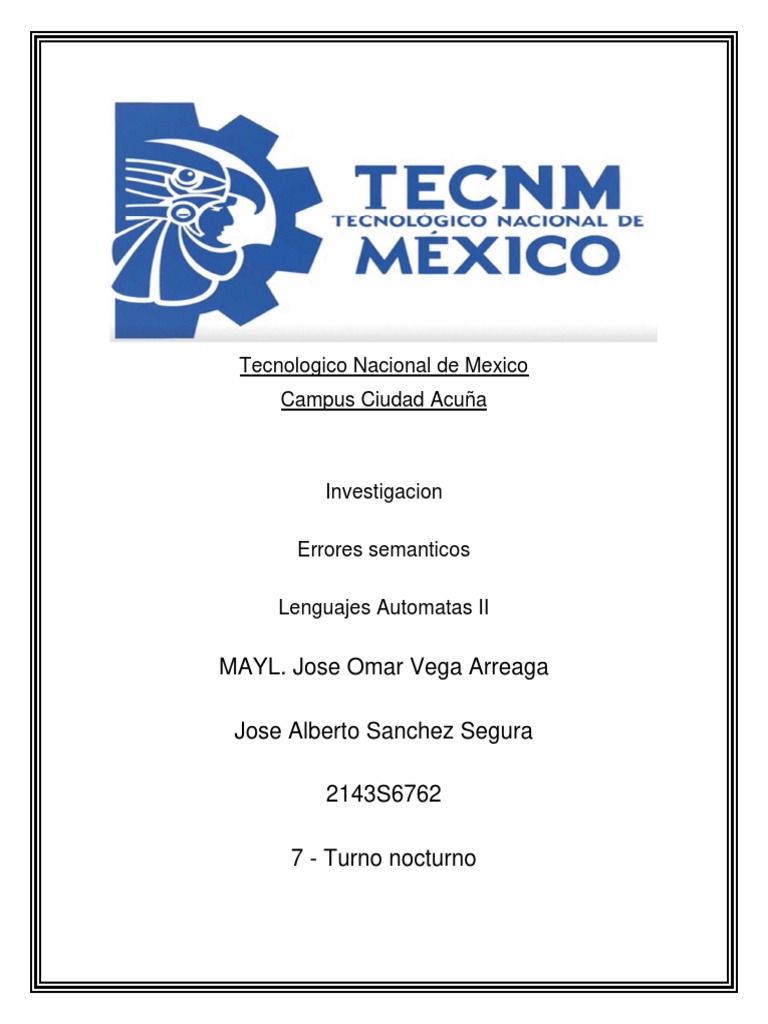 TECNM
TECNOLÓGICO NACIONAL DE
MÉXICO

Tecnologico Nacional de Mexico
Campus Ciudad Acuña

Investigacion

Errores semanticos

Lenguajes Automatas II

MAYL. Jose Omar Vega Arreaga

Jose Alberto Sanchez Segura

2143S6762

7 - Turno nocturno